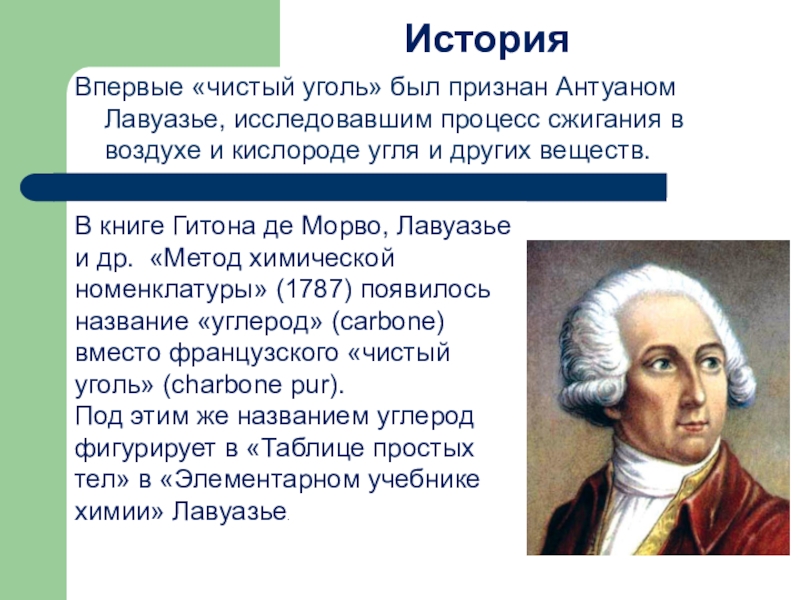 История

Впервые «чистый уголь» был признан Антуаном Лавуазье, исследовавшим процесс сжигания в воздухе и кислороде угля и других веществ.

В книге Гитона де Морво, Лавуазье и др. «Метод химической номенклатуры» (1787) появилось название «углерод» (carbone) вместо французского «чистый уголь» (charbone pur).
Под этим же названием углерод фигурирует в «Таблице простых тел» в «Элементарном учебнике химии» Лавуазье.